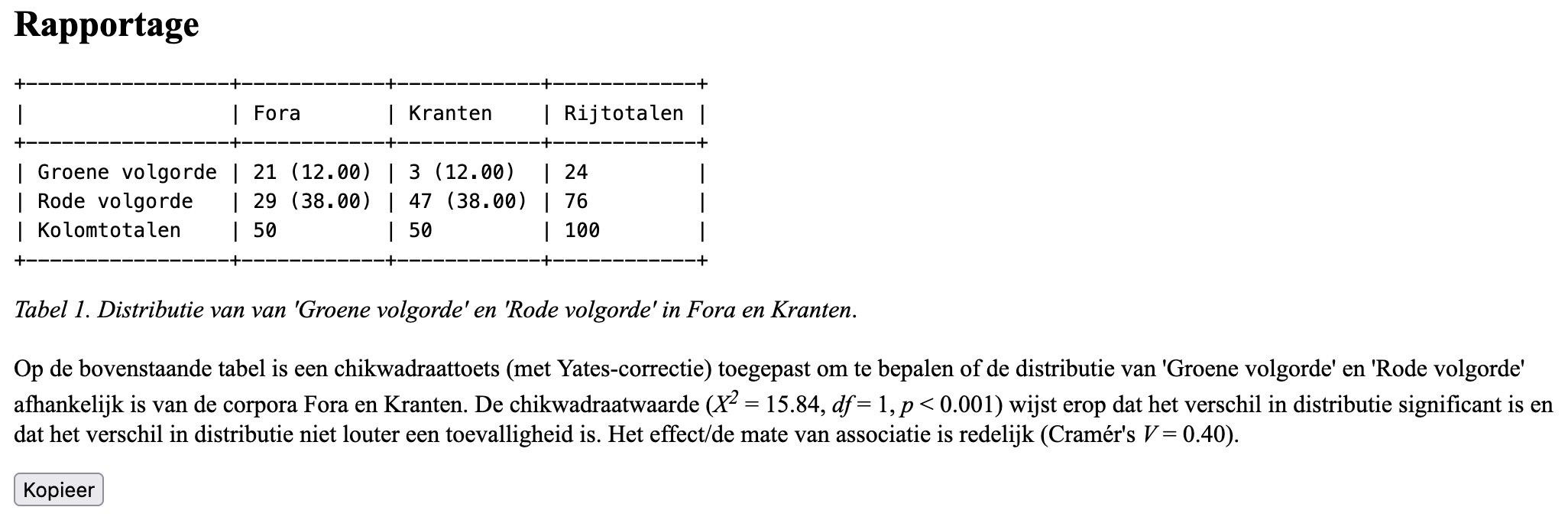 Rapportage

|  | Fora | Kranten | Rijtotalen |
|---|---|---|---|
| Groene volgorde | 21 (12.00) | 3 (12.00) | 24 |
| Rode volgorde | 29 (38.00) | 47 (38.00) | 76 |
| Kolomtotalen | 50 | 50 | 100 |

Tabel 1. Distributie van van 'Groene volgorde' en 'Rode volgorde' in Fora en Kranten.

Op de bovenstaande tabel is een chikwadraattoets (met Yates-correctie) toegepast om te bepalen of de distributie van 'Groene volgorde' en 'Rode volgorde' afhankelijk is van de corpora Fora en Kranten. De chikwadraatwaarde ($X^2 = 15.84$, $df = 1$, $p < 0.001$) wijst erop dat het verschil in distributie significant is en dat het verschil in distributie niet louter een toevalligheid is. Het effect/de mate van associatie is redelijk (Cramér's $V = 0.40$).

Kopieer